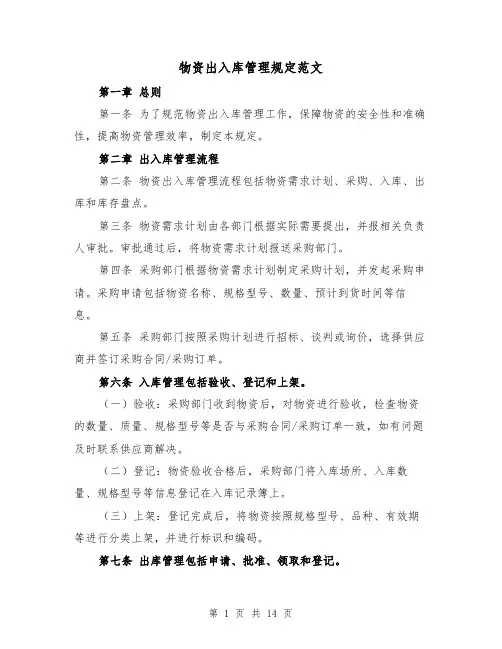 物资出入库管理规定范文

第一章 总则

第一条 为了规范物资出入库管理工作，保障物资的安全性和准确性，提高物资管理效率，制定本规定。

第二章 出入库管理流程

第二条 物资出入库管理流程包括物资需求计划、采购、入库、出库和库存盘点。

第三条 物资需求计划由各部门根据实际需要提出，并报相关负责人审批。审批通过后，将物资需求计划报送采购部门。

第四条 采购部门根据物资需求计划制定采购计划，并发起采购申请。采购申请包括物资名称、规格型号、数量、预计到货时间等信息。

第五条 采购部门按照采购计划进行招标、谈判或询价，选择供应商并签订采购合同/采购订单。

第六条 入库管理包括验收、登记和上架。

（一）验收：采购部门收到物资后，对物资进行验收，检查物资的数量、质量、规格型号等是否与采购合同/采购订单一致，如有问题及时联系供应商解决。

（二）登记：物资验收合格后，采购部门将入库场所、入库数量、规格型号等信息登记在入库记录簿上。

（三）上架：登记完成后，将物资按照规格型号、品种、有效期等进行分类上架，并进行标识和编码。

第七条 出库管理包括申请、批准、领取和登记。

第 1 页 共 14 页